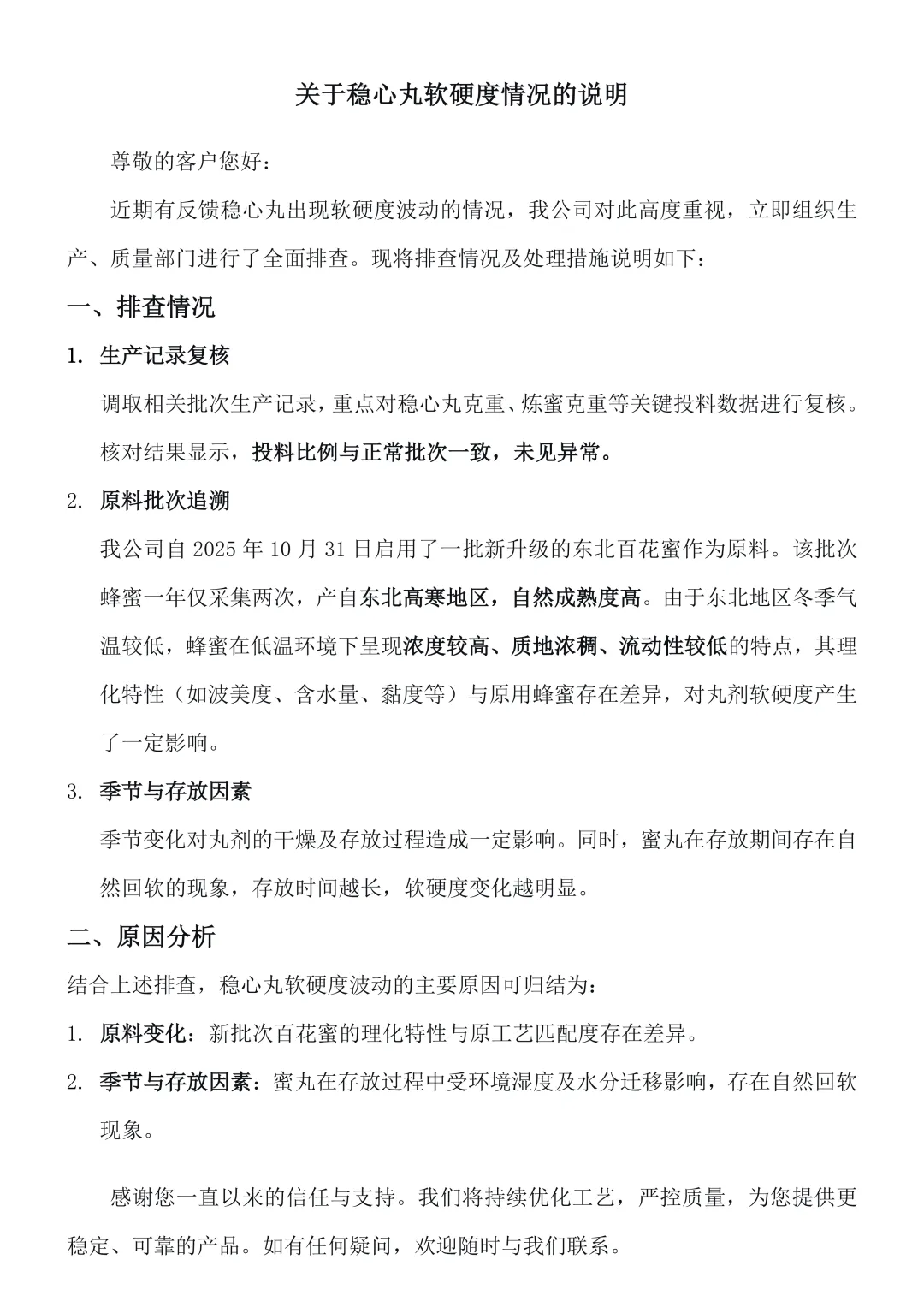 关于稳心丸软硬度情况的说明

尊敬的客户您好：

近期有反馈稳心丸出现软硬度波动的情况，我公司对此高度重视，立即组织生产、质量部门进行了全面排查。现将排查情况及处理措施说明如下：

一、排查情况

1. 生产记录复核

调取相关批次生产记录，重点对稳心丸克重、炼蜜克重等关键投料数据进行复核。核对结果显示，投料比例与正常批次一致，未见异常。

2. 原料批次追溯

我公司自 2025 年 10 月 31 日启用了一批新升级的东北百花蜜作为原料。该批次蜂蜜一年仅采集两次，产自东北高寒地区，自然成熟度高。由于东北地区冬季气温较低，蜂蜜在低温环境下呈现浓度较高、质地浓稠、流动性较低的特点，其理化特性（如波美度、含水量、黏度等）与原用蜂蜜存在差异，对丸剂软硬度产生了一定影响。

3. 季节与存放因素

季节变化对丸剂的干燥及存放过程造成一定影响。同时，蜜丸在存放期间存在自然回软的现象，存放时间越长，软硬度变化越明显。

二、原因分析

结合上述排查，稳心丸软硬度波动的主要原因可归结为：

1. 原料变化：新批次百花蜜的理化特性与原工艺匹配度存在差异。

2. 季节与存放因素：蜜丸在存放过程中受环境湿度及水分迁移影响，存在自然回软现象。

感谢您一直以来的信任与支持。我们将持续优化工艺，严控质量，为您提供更稳定、可靠的产品。如有任何疑问，欢迎随时与我们联系。